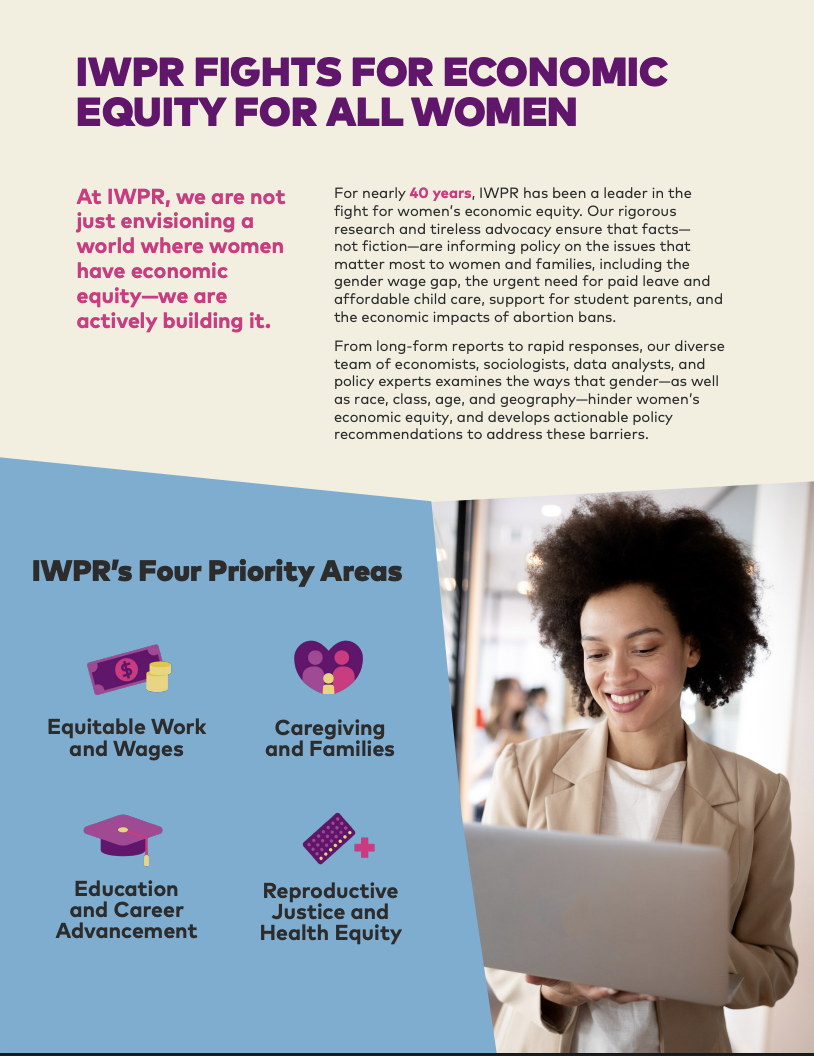 IWPR FIGHTS FOR ECONOMIC EQUITY FOR ALL WOMEN

At IWPR, we are not just envisioning a world where women have economic equity—we are actively building it.

For nearly 40 years, IWPR has been a leader in the fight for women's economic equity. Our rigorous research and tireless advocacy ensure that facts—not fiction—are informing policy on the issues that matter most to women and families, including the gender wage gap, the urgent need for paid leave and affordable child care, support for student parents, and the economic impacts of abortion bans.

From long-form reports to rapid responses, our diverse team of economists, sociologists, data analysts, and policy experts examines the ways that gender—as well as race, class, age, and geography—hinder women's economic equity, and develops actionable policy recommendations to address these barriers.

IWPR's Four Priority Areas

Equitable Work and Wages

Caregiving and Families

Education and Career Advancement

Reproductive Justice and Health Equity